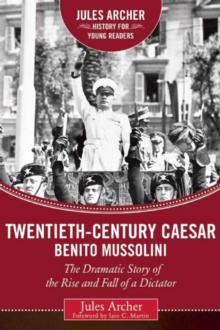 JULES ARCHER
HISTORY FOR YOUNG READERS

TWENTIETH-CENTURY CAESAR
BENITO MUSSOLINI

The Dramatic Story of the Rise and Fall of a Dictator

Jules Archer
Foreword by Iain C. Martin